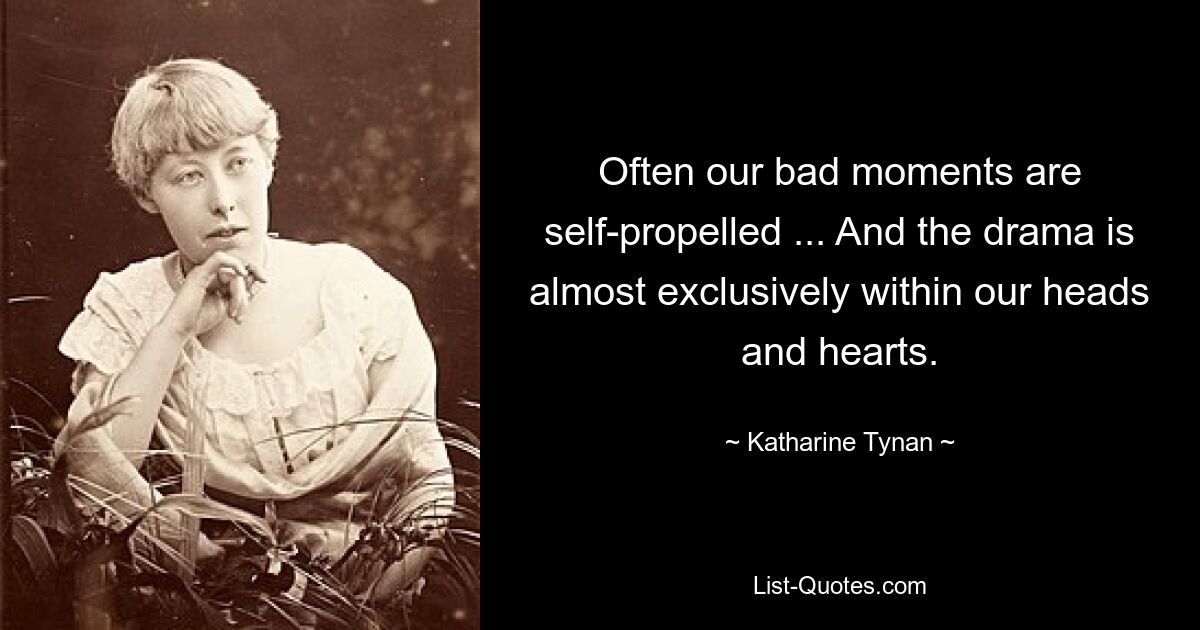 Often our bad moments are self-propelled ... And the drama is almost exclusively within our heads and hearts.

~ Katharine Tynan ~

List-Quotes.com